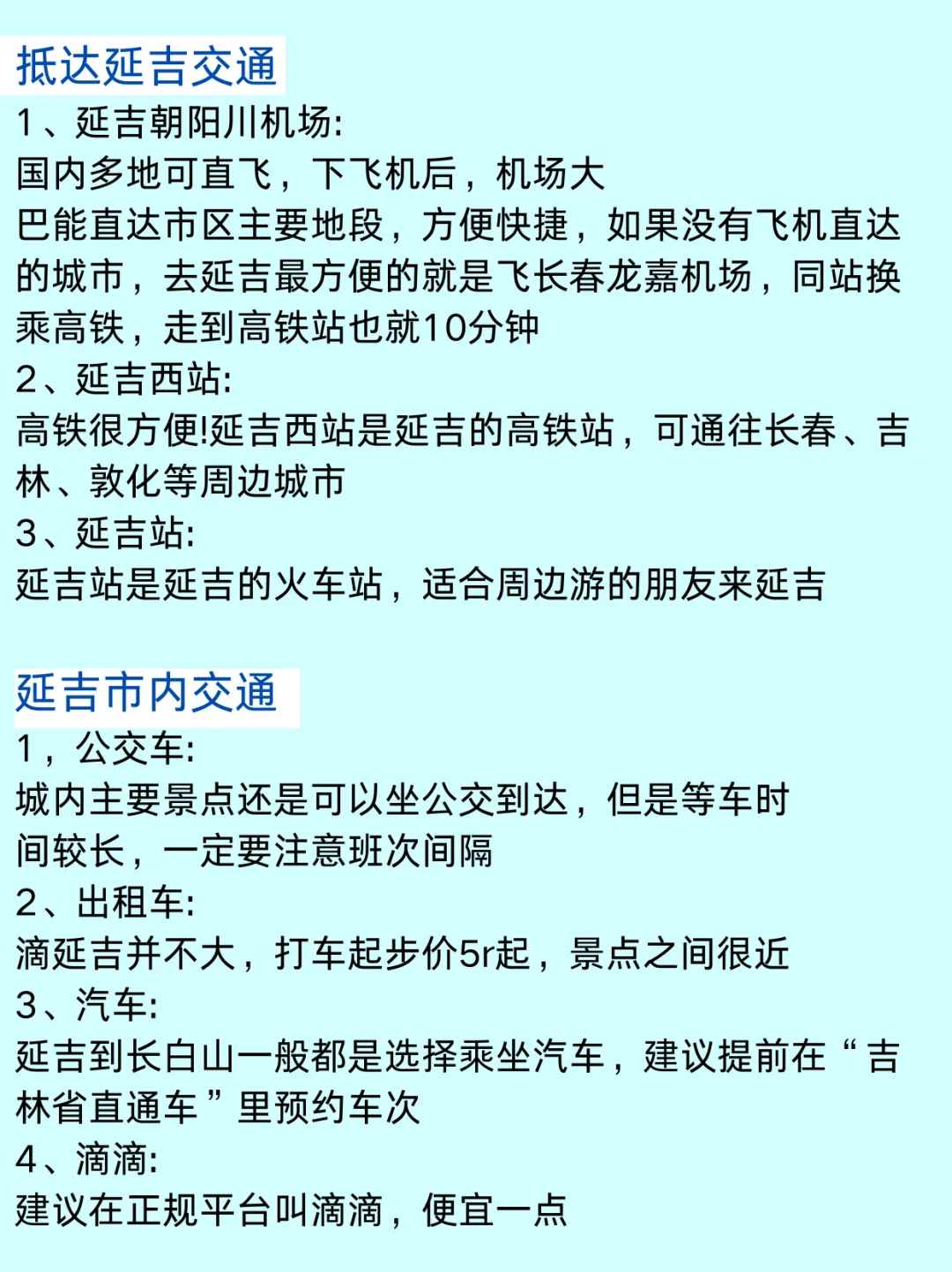 抵达延吉交通

1、延吉朝阳川机场:
国内多地可直飞，下飞机后，机场大巴能直达市区主要地段，方便快捷，如果没有飞机直达的城市，去延吉最方便的就是飞长春龙嘉机场，同站换乘高铁，走到高铁站也就10分钟
2、延吉西站:
高铁很方便!延吉西站是延吉的高铁站，可通往长春、吉林、敦化等周边城市
3、延吉站:
延吉站是延吉的火车站，适合周边游的朋友来延吉

延吉市内交通

1，公交车:
城内主要景点还是可以坐公交到达，但是等车时间较长，一定要注意班次间隔
2、出租车:
滴延吉并不大，打车起步价5r起，景点之间很近
3、汽车:
延吉到长白山一般都是选择乘坐汽车，建议提前在“吉林省直通车”里预约车次
4、滴滴:
建议在正规平台叫滴滴，便宜一点